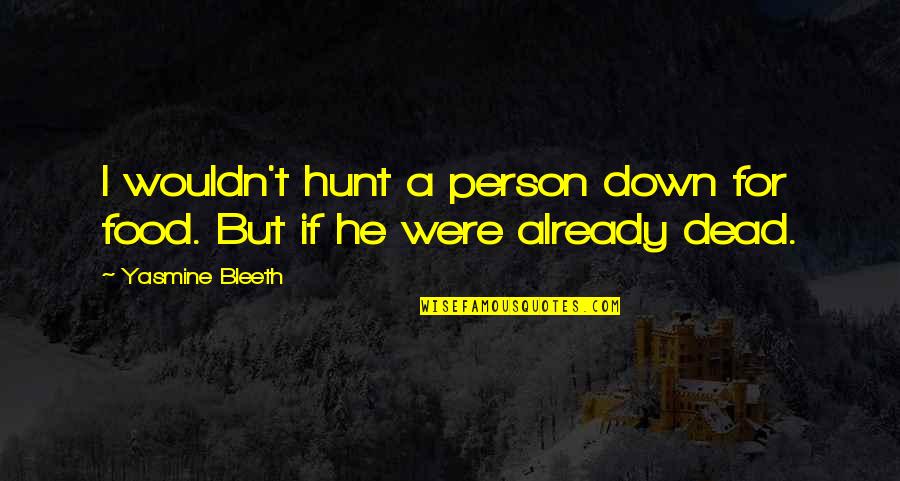 I wouldn't hunt a person down for food. But if he were already dead.

~ Yasmine Bleeth

WISEFAMOUSQUOTES.COM